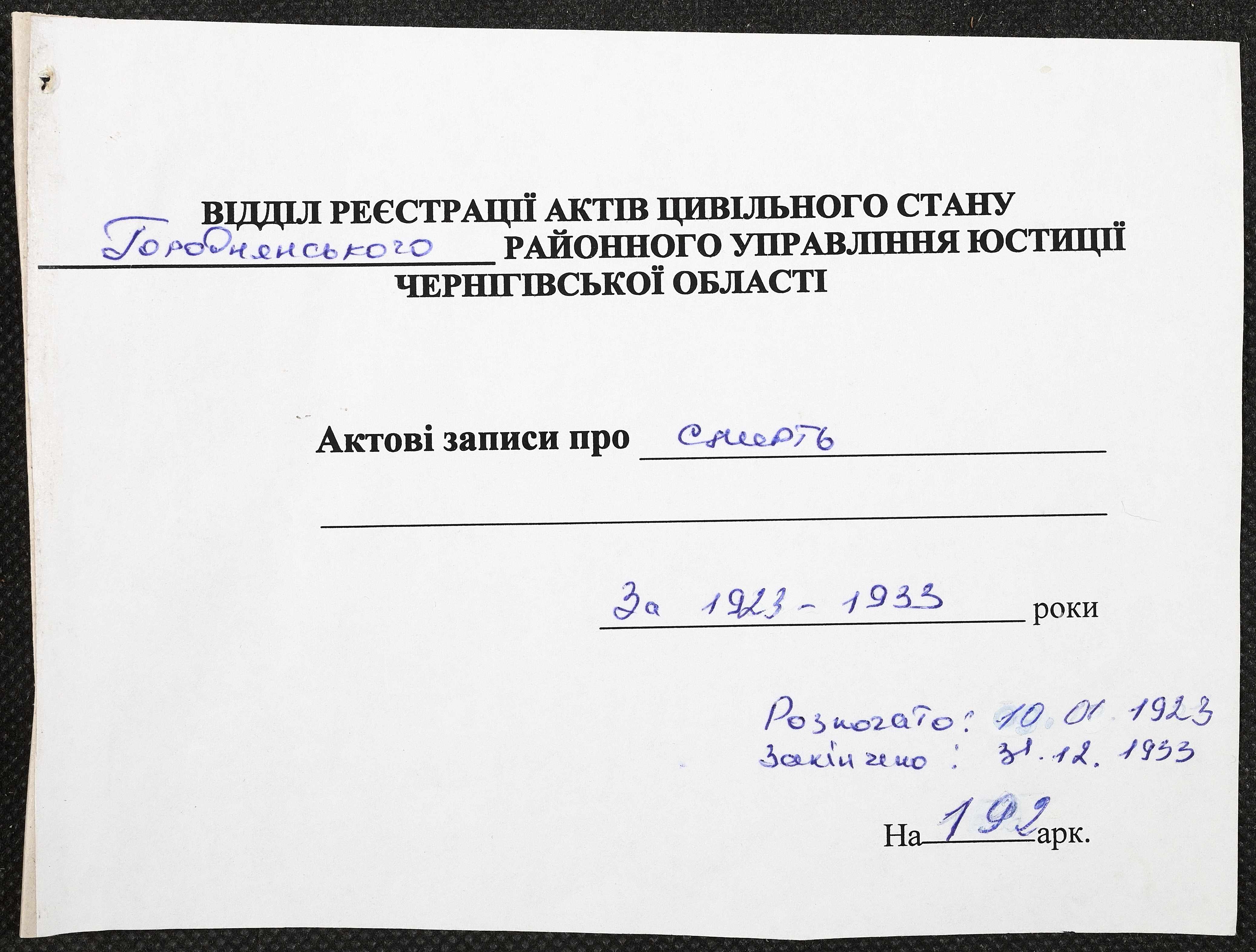 ВІДДІЛ РЕЄСТРАЦІЇ АКТІВ ЦИВІЛЬНОГО СТАНУ
Городнянського РАЙОННОГО УПРАВЛІННЯ ЮСТИЦІЇ
ЧЕРНІГІВСЬКОЇ ОБЛАСТІ

Актові записи про смерть

____

За 1923 - 1933 роки

Розпочато: 10.01.1923
Закінчено: 31.12.1933

На 192 арк.